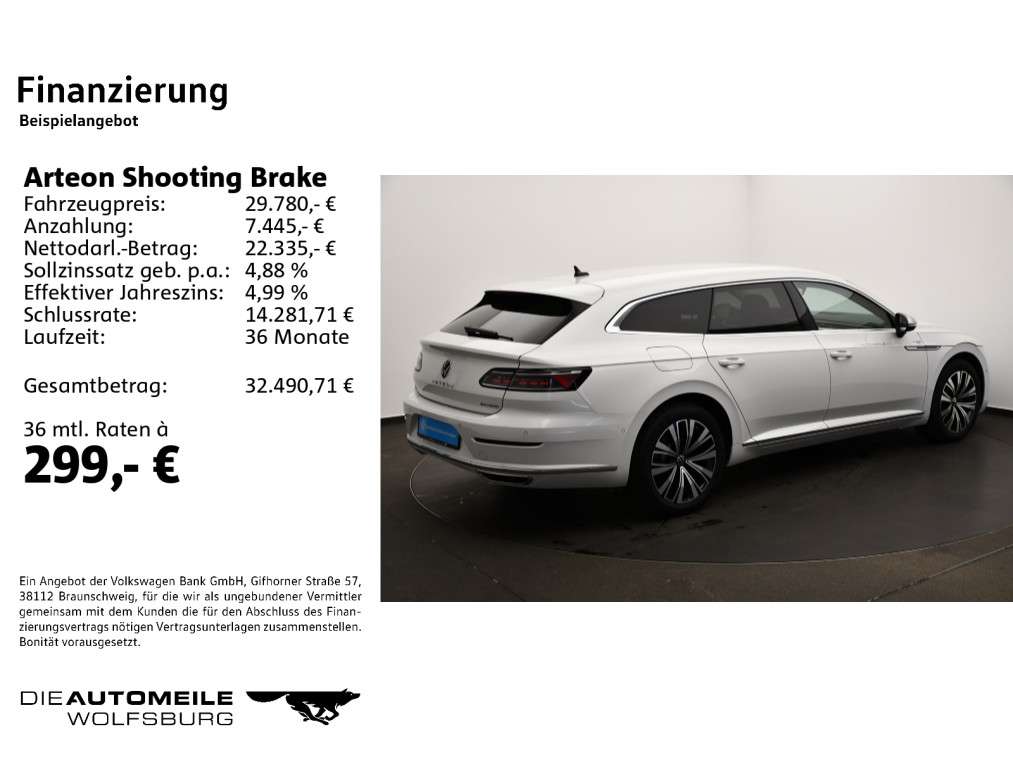 Finanzierung
Beispielangebot

Arteon Shooting Brake
Fahrzeugpreis: 29.780,- €
Anzahlung: 7.445,- €
Nettodarl.-Betrag: 22.335,- €
Sollzinssatz geb. p.a.: 4,88 %
Effektiver Jahreszins: 4,99 %
Schlussrate: 14.281,71 €
Laufzeit: 36 Monate

Gesamtbetrag: 32.490,71 €

36 mtl. Raten à
299,- €

Ein Angebot der Volkswagen Bank GmbH, Gifhorner Straße 57, 38112 Braunschweig, für die wir als ungebundener Vermittler gemeinsam mit dem Kunden die für den Abschluss des Finanzierungsvertrags nötigen Vertragsunterlagen zusammenstellen. Bonität vorausgesetzt.

DIE AUTOMEILE
WOLFSBURG